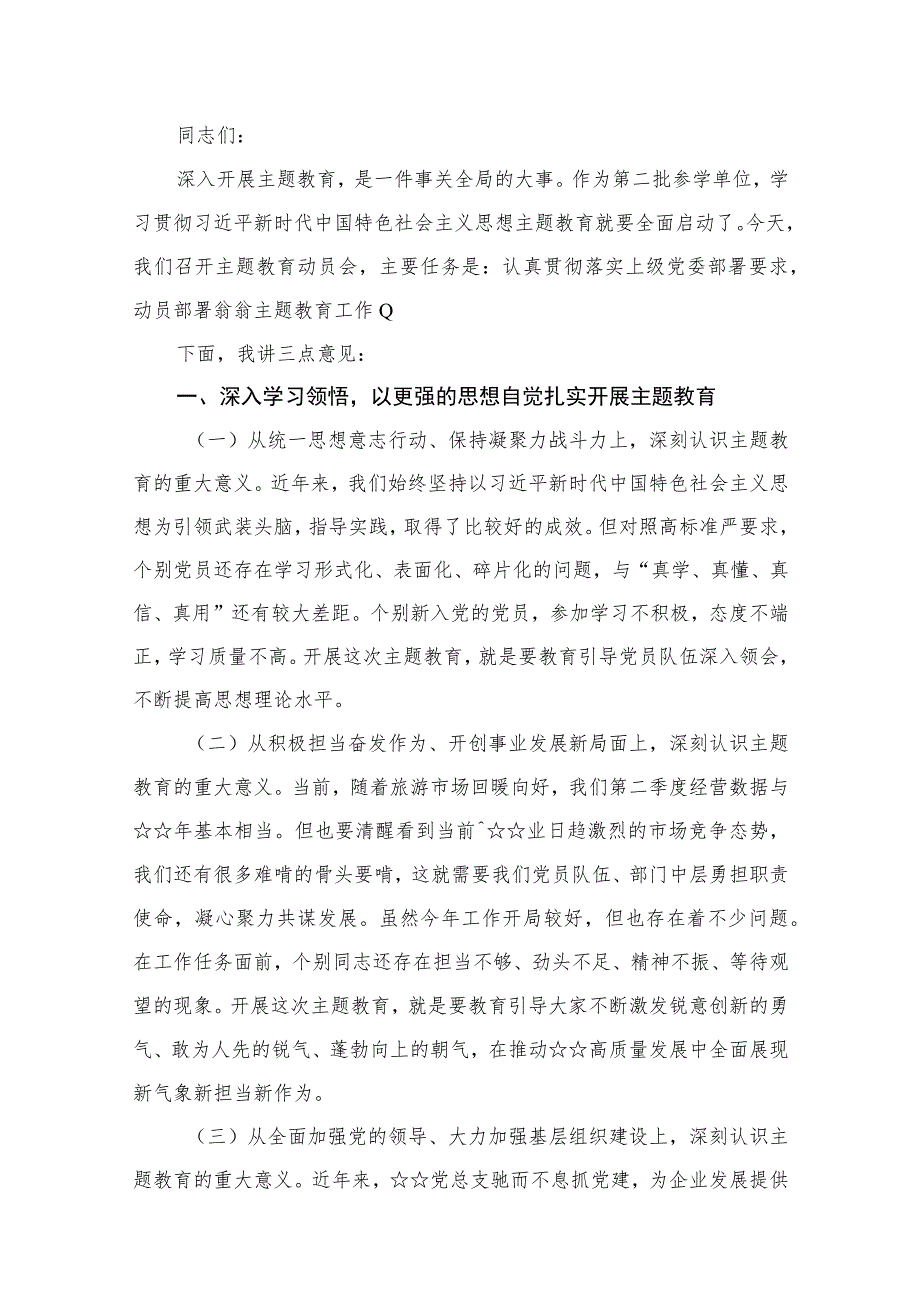 同志们：

深入开展主题教育，是一件事关全局的大事。作为第二批参学单位，学习贯彻习近平新时代中国特色社会主义思想主题教育就要全面启动了。今天，我们召开主题教育动员会，主要任务是：认真贯彻落实上级党委部署要求，动员部署翁翁主题教育工作Q

下面，我讲三点意见：

一、深入学习领悟，以更强的思想自觉扎实开展主题教育

（一）从统一思想意志行动、保持凝聚力战斗力上，深刻认识主题教育的重大意义。近年来，我们始终坚持以习近平新时代中国特色社会主义思想为引领武装头脑，指导实践，取得了比较好的成效。但对照高标准严要求，个别党员还存在学习形式化、表面化、碎片化的问题，与“真学、真懂、真信、真用”还有较大差距。个别新入党的党员，参加学习不积极，态度不端正，学习质量不高。开展这次主题教育，就是要教育引导党员队伍深入领会，不断提高思想理论水平。

（二）从积极担当奋发作为、开创事业发展新局面上，深刻认识主题教育的重大意义。当前，随着旅游市场回暖向好，我们第二季度经营数据与☆☆年基本相当。但也要清醒看到当前^☆☆业日趋激烈的市场竞争态势，我们还有很多难啃的骨头要啃，这就需要我们党员队伍、部门中层勇担职责使命，凝心聚力共谋发展。虽然今年工作开局较好，但也存在着不少问题。在工作任务面前，个别同志还存在担当不够、劲头不足、精神不振、等待观望的现象。开展这次主题教育，就是要教育引导大家不断激发锐意创新的勇气、敢为人先的锐气、蓬勃向上的朝气，在推动☆☆高质量发展中全面展现新气象新担当新作为。

（三）从全面加强党的领导、大力加强基层组织建设上，深刻认识主题教育的重大意义。近年来，☆☆党总支驰而不息抓党建，为企业发展提供